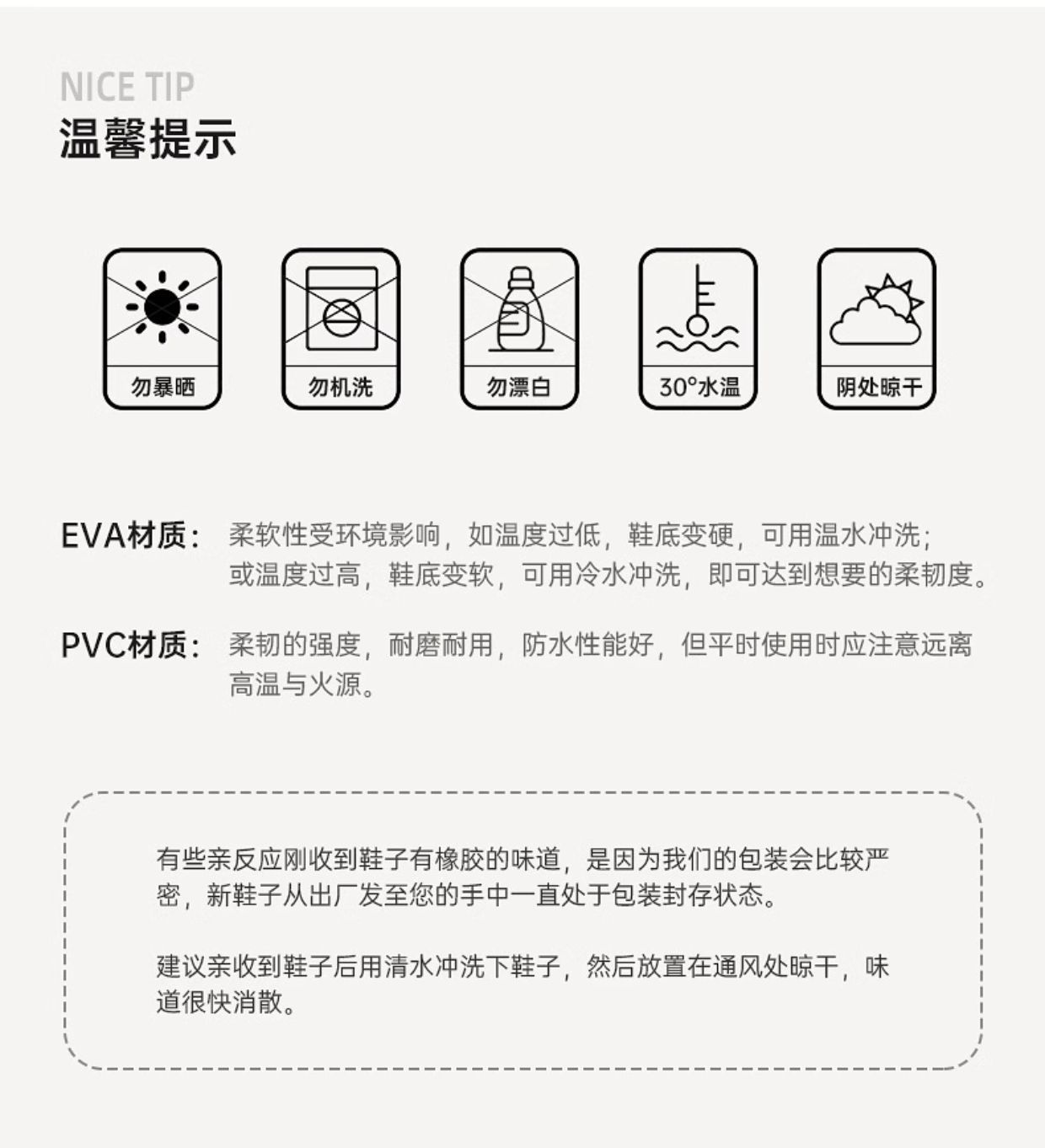 NICE TIP
温馨提示

勿暴晒

勿机洗

勿漂白

30°水温

阴处晾干

EVA材质：柔软性受环境影响，如温度过低，鞋底变硬，可用温水冲洗；或温度过高，鞋底变软，可用冷水冲洗，即可达到想要的柔韧度。

PVC材质：柔韧的强度，耐磨耐用，防水性能好，但平时使用时应注意远离高温与火源。

有些亲反应刚收到鞋子有橡胶的味道，是因为我们的包装会比较严密，新鞋子从出厂发至您的手中一直处于包装封存状态。

建议亲收到鞋子后用清水冲洗下鞋子，然后放置在通风处晾干，味道很快消散。